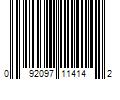 0 92097 11414 2